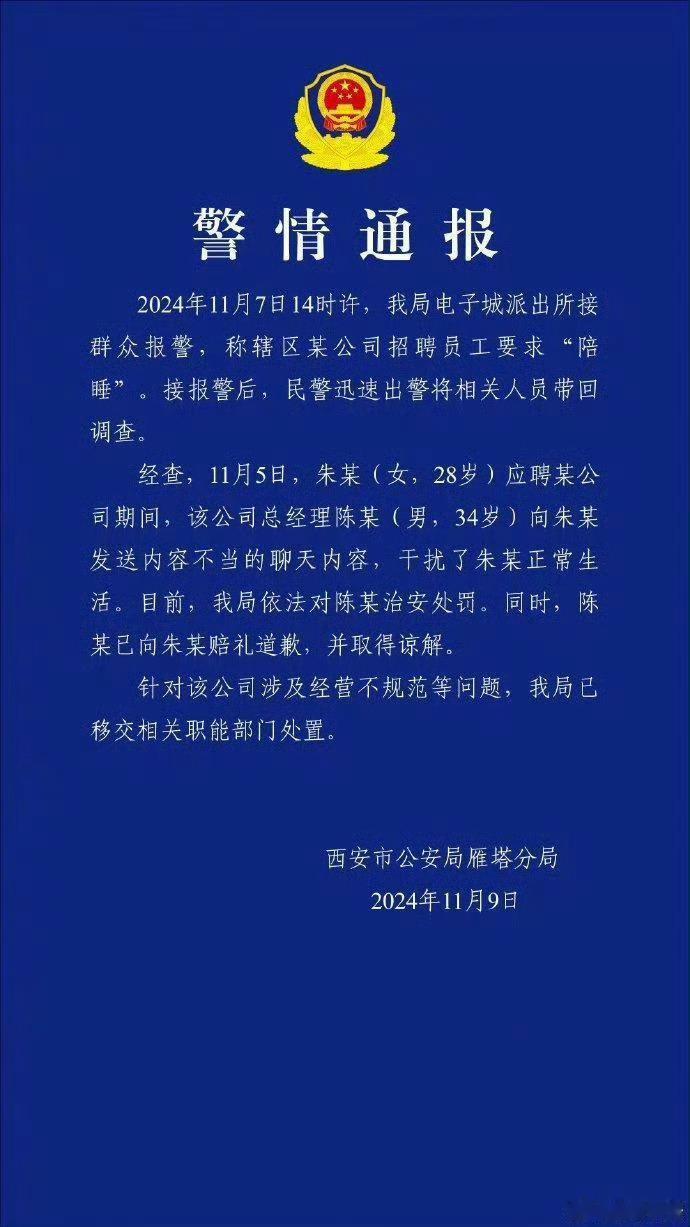 警情通报

2024年11月7日14时许，我局电子城派出所接群众报警，称辖区某公司招聘员工要求“陪睡”。接报警后，民警迅速出警将相关人员带回调查。

经查，11月5日，朱某（女，28岁）应聘某公司期间，该公司总经理陈某（男，34岁）向朱某发送内容不当的聊天内容，干扰了朱某正常生活。目前，我局依法对陈某治安处罚。同时，陈某已向朱某赔礼道歉，并取得谅解。

针对该公司涉及经营不规范等问题，我局已移交相关职能部门处置。

西安市公安局雁塔分局
2024年11月9日